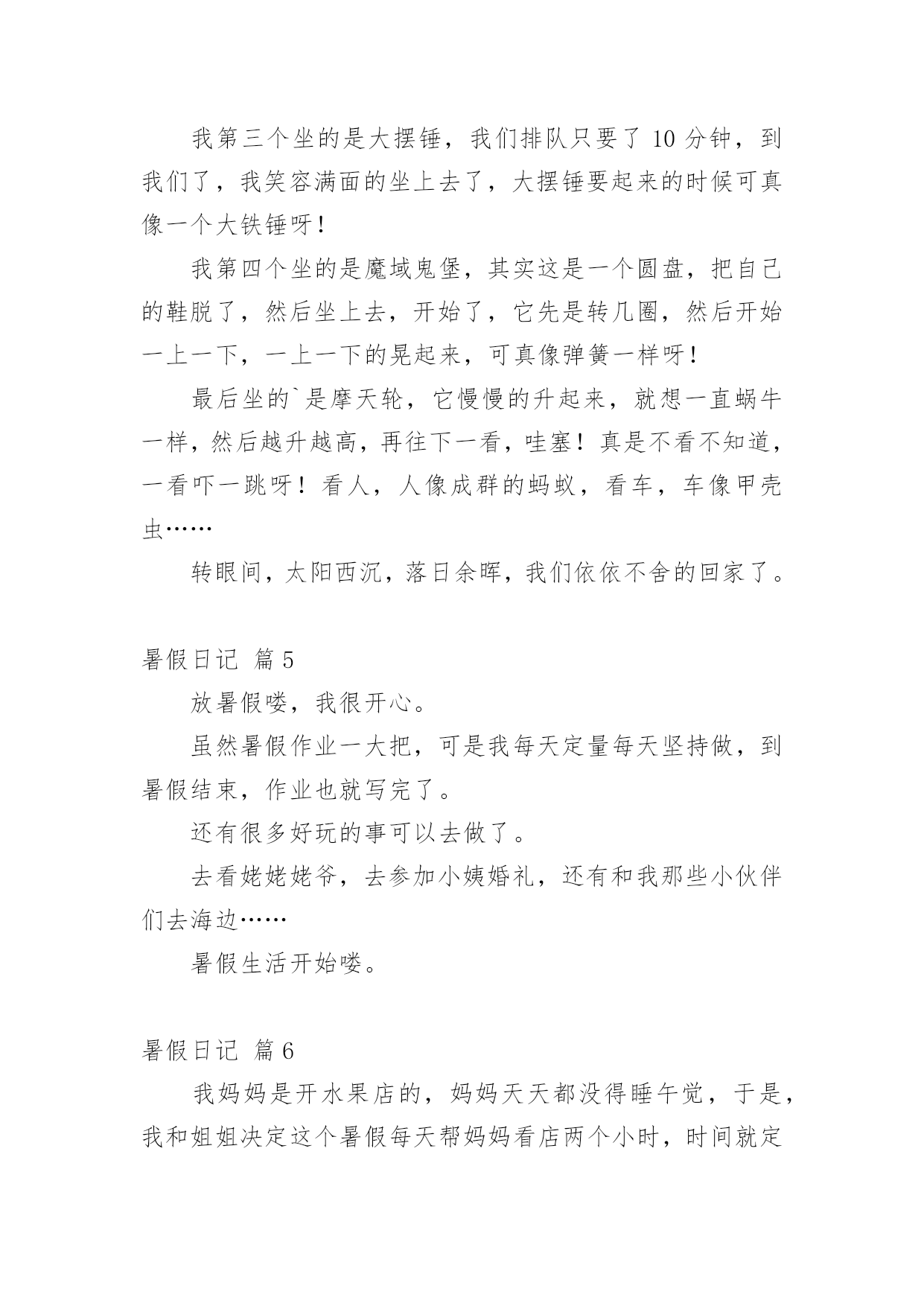 我第三个坐的是大摆锤，我们排队只要了 10 分钟，到我们了，我笑容满面的坐上去了，大摆锤要起来的时候可真像一个大铁锤呀！

我第四个坐的是魔域鬼堡，其实这是一个圆盘，把自己的鞋脱了，然后坐上去，开始了，它先是转几圈，然后开始一上一下，一上一下的晃起来，可真像弹簧一样呀！

最后坐的`是摩天轮，它慢慢的升起来，就想一直蜗牛一样，然后越升越高，再往下一看，哇塞！真是不看不知道，一看吓一跳呀！看人，人像成群的蚂蚁，看车，车像甲壳虫……

转眼间，太阳西沉，落日余晖，我们依依不舍的回家了。

暑假日记 篇 5

放暑假喽，我很开心。

虽然暑假作业一大把，可是我每天定量每天坚持做，到暑假结束，作业也就写完了。

还有很多好玩的事可以去做了。

去看姥姥姥爷，去参加小姨婚礼，还有和我那些小伙伴们去海边……

暑假生活开始喽。

暑假日记 篇 6

我妈妈是开水果店的，妈妈天天都没得睡午觉，于是，我和姐姐决定这个暑假每天帮妈妈看店两个小时，时间就定